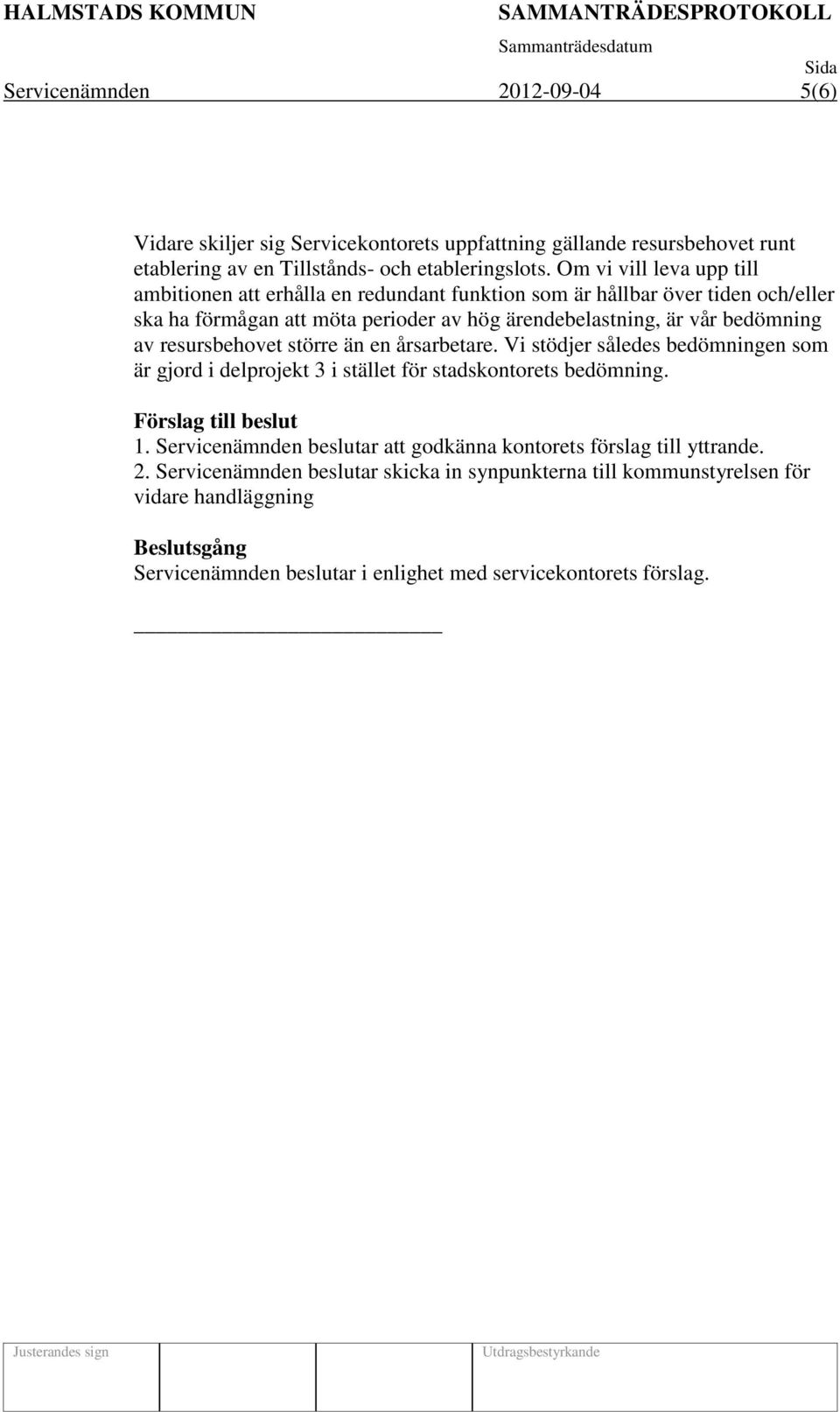 HALMSTADS KOMMUN SAMMANTRÄDESPROTOKOLL

Sammanträdesdatum Sida

Servicenämnden 2012-09-04 5(6)

Vidare skiljer sig Servicekontorets uppfattning gällande resursbehovet runt etablering av en Tillstånds- och etableringslots. Om vi vill leva upp till ambitionen att erhålla en redundant funktion som är hållbar över tiden och/eller ska ha förmågan att möta perioder av hög ärendebelastning, är vår bedömning av resursbehovet större än en årsarbetare. Vi stödjer således bedömningen som är gjord i delprojekt 3 i stället för stadskontorets bedömning.

Förslag till beslut
1. Servicenämnden beslutar att godkänna kontorets förslag till yttrande.
2. Servicenämnden beslutar skicka in synpunkterna till kommunstyrelsen för vidare handläggning

Beslutsgång
Servicenämnden beslutar i enlighet med servicekontorets förslag.

Justerandes sign Utdragsbestyrkande